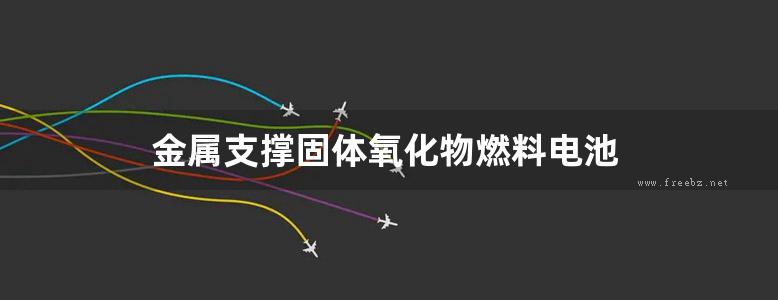 金属支撑固体氧化物燃料电池

www.freebz.net